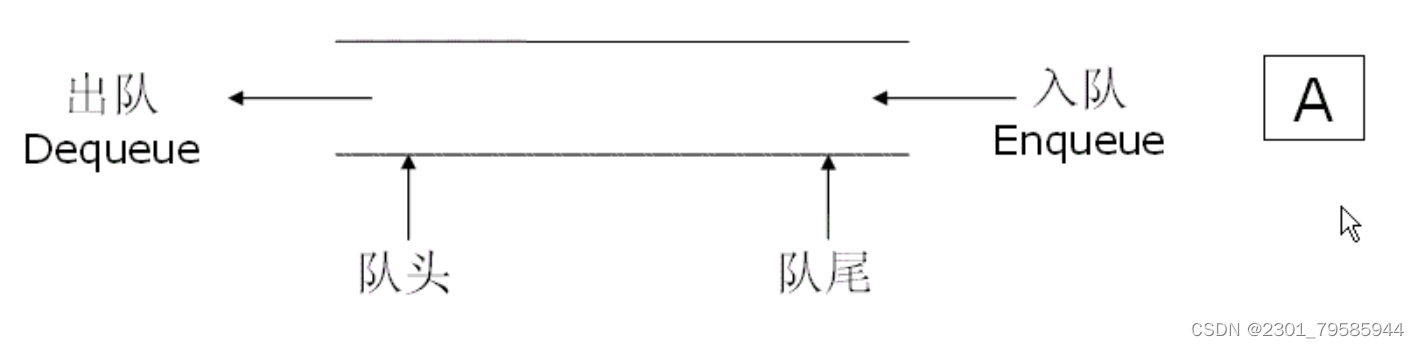 出队
Dequeue

入队
Enqueue

A

队头

队尾

CSDN @2301_79585944